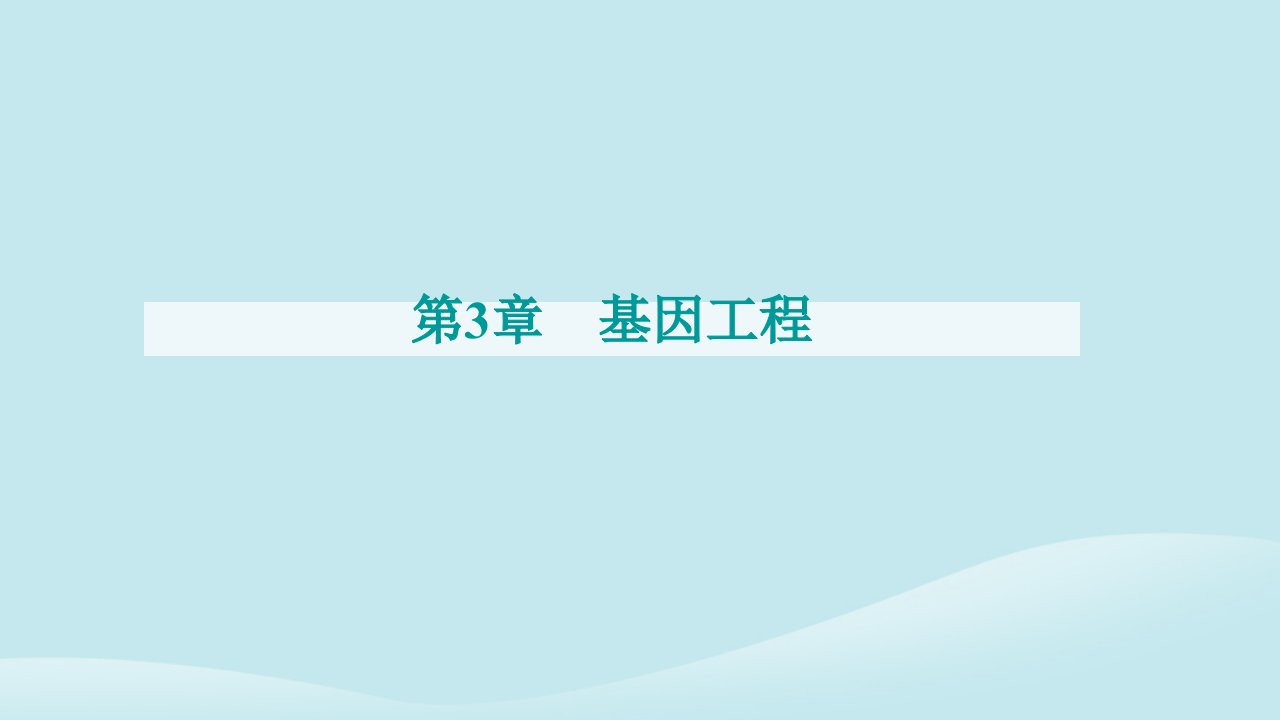 第3章　基因工程